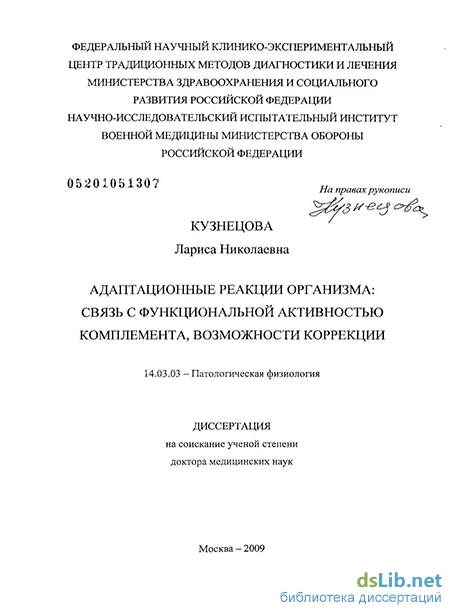 ФЕДЕРАЛЬНЫЙ НАУЧНЫЙ КЛИНИКО-ЭКСПЕРИМЕНТАЛЬНЫЙ ЦЕНТР ТРАДИЦИОННЫХ МЕТОДОВ ДИАГНОСТИКИ И ЛЕЧЕНИЯ МИНИСТЕРСТВА ЗДРАВООХРАНЕНИЯ И СОЦИАЛЬНОГО РАЗВИТИЯ РОССИЙСКОЙ ФЕДЕРАЦИИ
НАУЧНО-ИССЛЕДОВАТЕЛЬСКИЙ ИСПЫТАТЕЛЬНЫЙ ИНСТИТУТ ВОЕННОЙ МЕДИЦИНЫ МИНИСТЕРСТВА ОБОРОНЫ РОССИЙСКОЙ ФЕДЕРАЦИИ

05201051307

На правах рукописи
Кузнецова

КУЗНЕЦОВА
Лариса Николаевна

АДАПТАЦИОННЫЕ РЕАКЦИИ ОРГАНИЗМА: СВЯЗЬ С ФУНКЦИОНАЛЬНОЙ АКТИВНОСТЬЮ КОМПЛЕМЕНТА, ВОЗМОЖНОСТИ КОРРЕКЦИИ

14.03.03 – Патологическая физиология

ДИССЕРТАЦИЯ
на соискание ученой степени
доктора медицинских наук

Москва – 2009

dsLib.net
библиотека диссертаций